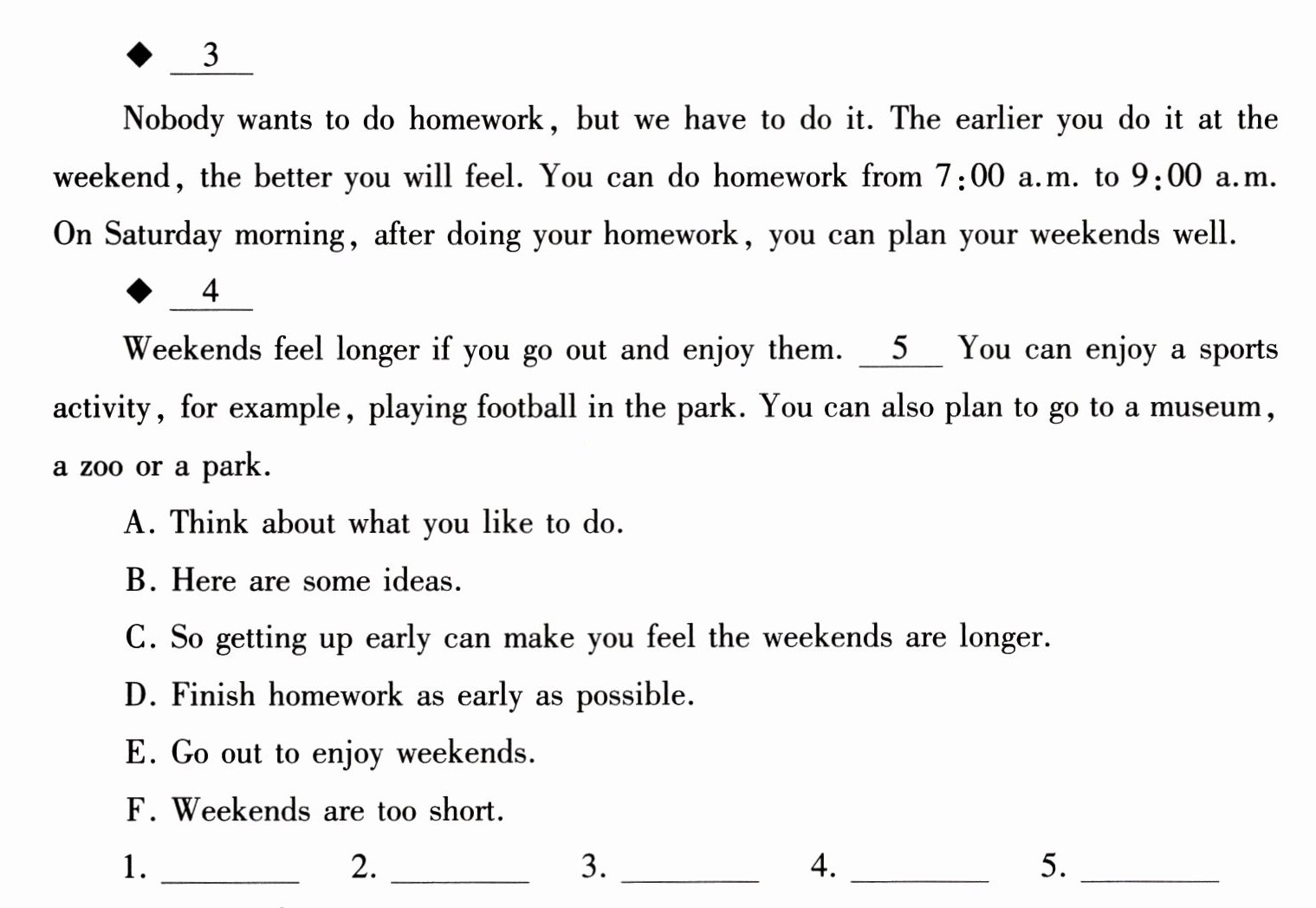 ◆ 3

Nobody wants to do homework, but we have to do it. The earlier you do it at the weekend, the better you will feel. You can do homework from 7:00 a.m. to 9:00 a.m. On Saturday morning, after doing your homework, you can plan your weekends well.

◆ 4

Weekends feel longer if you go out and enjoy them. 5 You can enjoy a sports activity, for example, playing football in the park. You can also plan to go to a museum, a zoo or a park.

A. Think about what you like to do.

B. Here are some ideas.

C. So getting up early can make you feel the weekends are longer.

D. Finish homework as early as possible.

E. Go out to enjoy weekends.

F. Weekends are too short.

1. ____ 2. ____ 3. ____ 4. ____ 5. ____